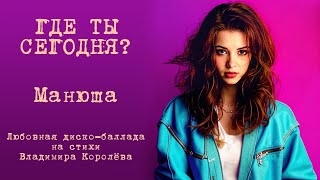 ГДЕ ТЫ СЕГОДНЯ?

Манюша

Любовная диско-баллада
на стихи
Владимира Королёва